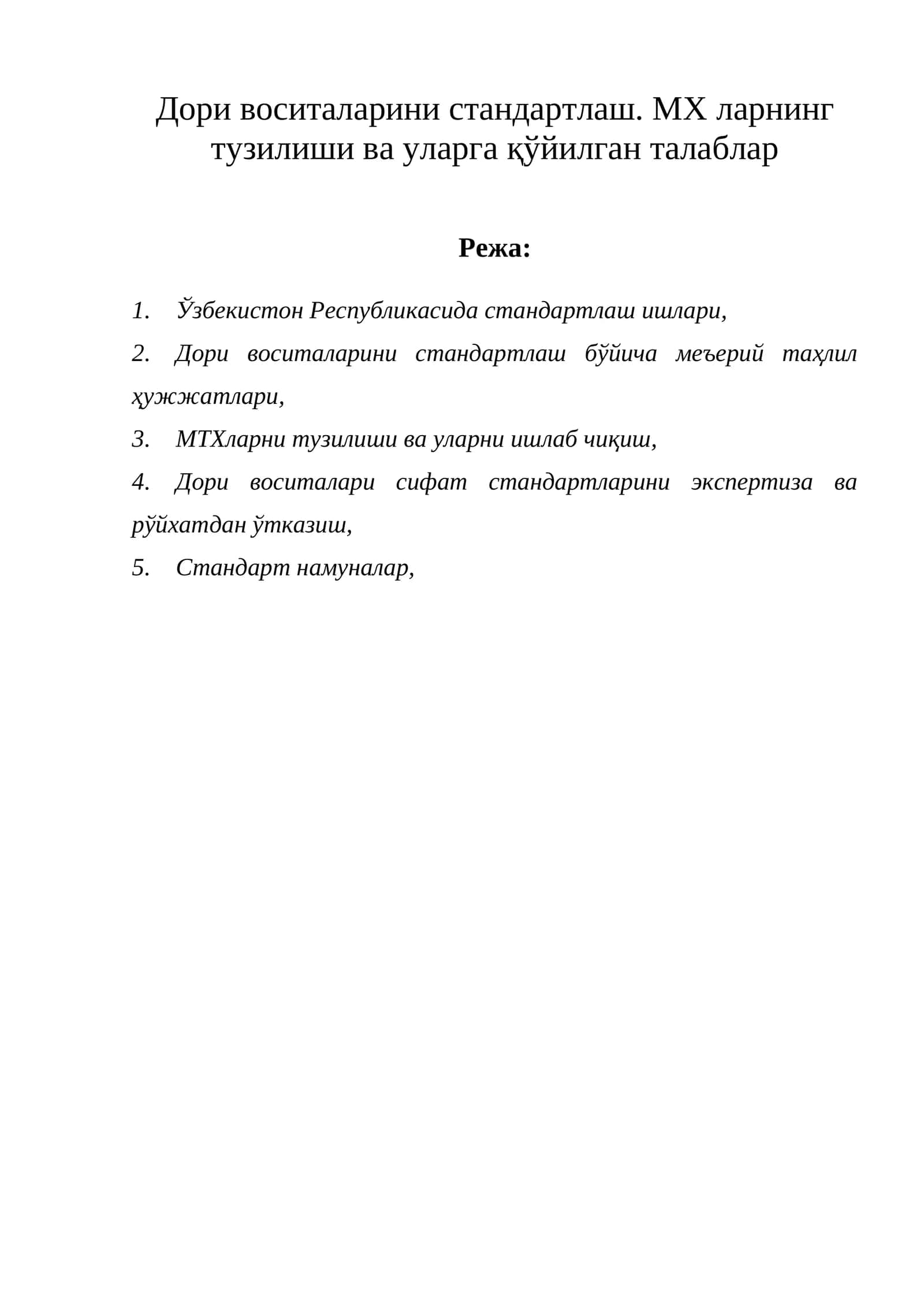 Дори воситаларини стандартлаш. МХ ларнинг тузилиши ва уларга қўйилган талаблар

Режа:

1. Ўзбекистон Республикасида стандартлаш ишлари,

2. Дори воситаларини стандартлаш бўйича меъерий таҳлил ҳужжатлари,

3. МТХларни тузилиши ва уларни ишлаб чиқиш,

4. Дори воситалари сифат стандартларини экспертиза ва рўйхатдан ўтказиш,

5. Стандарт намуналар,